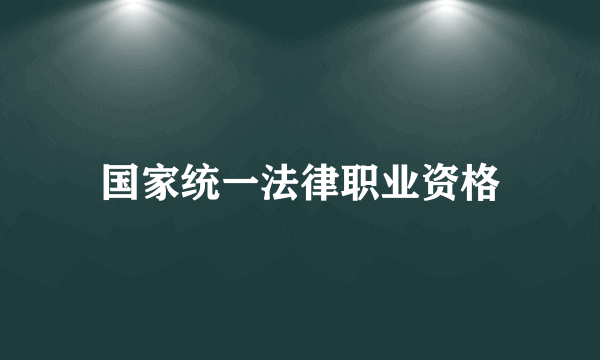 国家统一法律职业资格